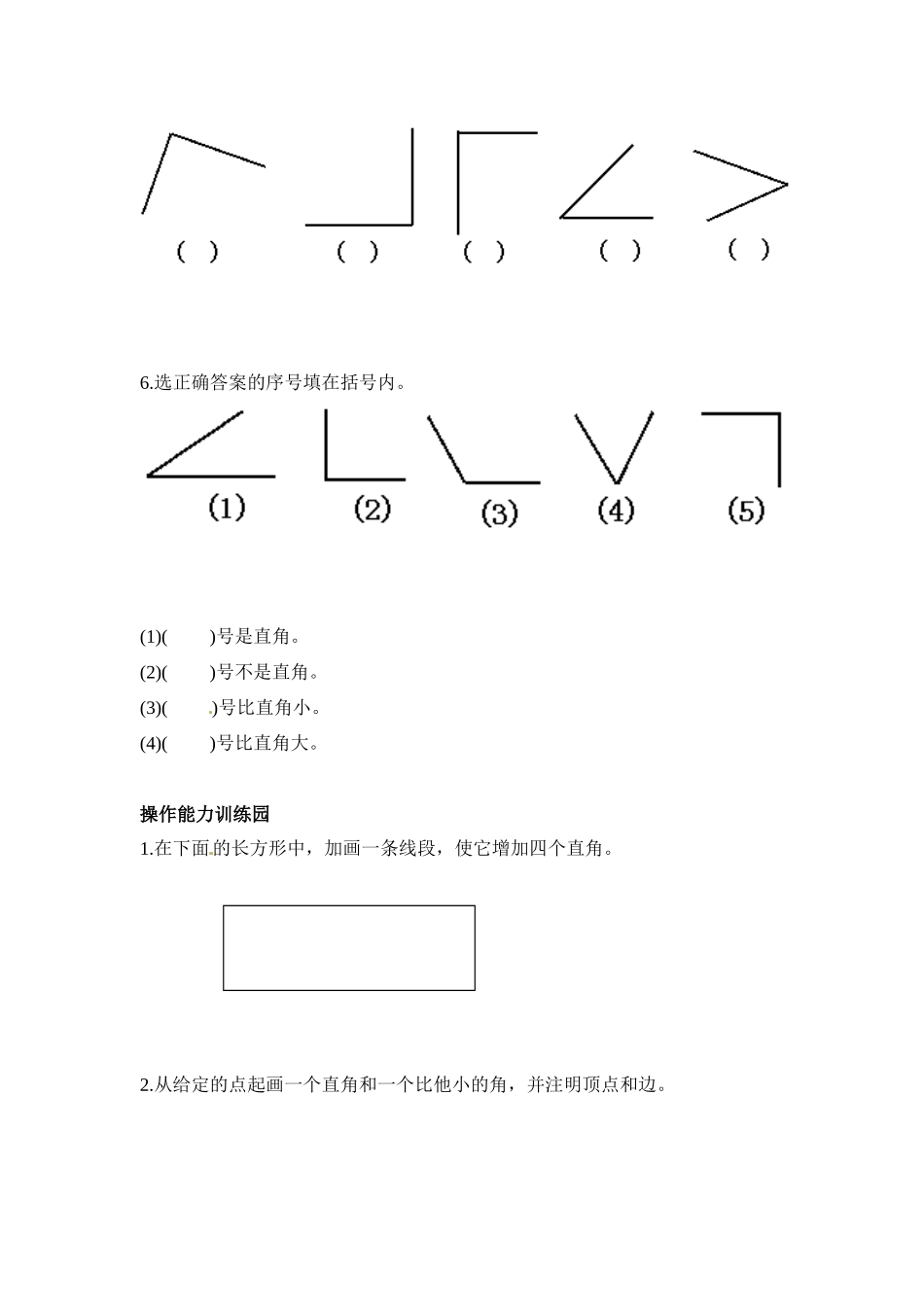 （ ） （ ） （ ） （ ） （ ）

6.选正确答案的序号填在括号内。

(1) (2) (3) (4) (5)

(1)(　　)号是直角。
(2)(　　)号不是直角。
(3)(　　)号比直角小。
(4)(　　)号比直角大。

操作能力训练园
1.在下面的长方形中，加画一条线段，使它增加四个直角。

2.从给定的点起画一个直角和一个比他小的角，并注明顶点和边。